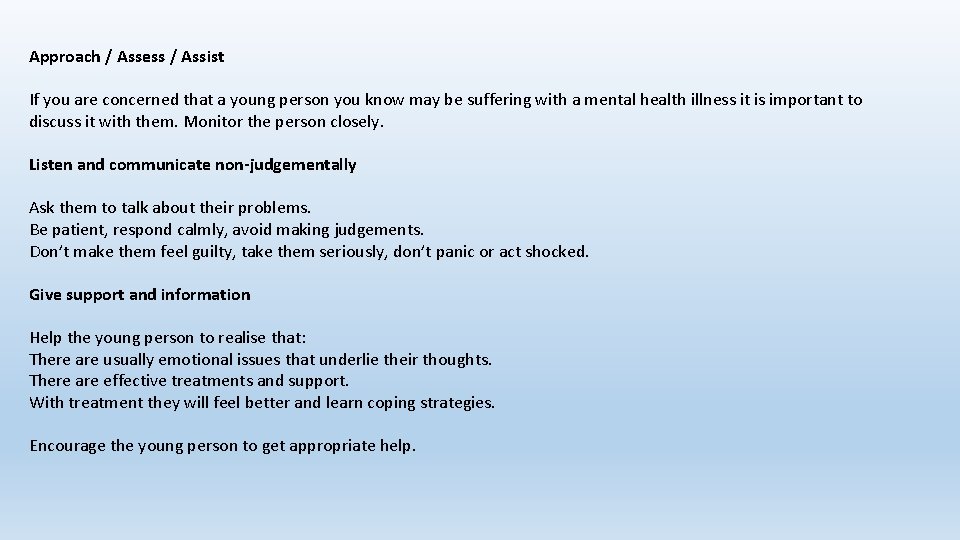 Approach / Assess / Assist

If you are concerned that a young person you know may be suffering with a mental health illness it is important to discuss it with them. Monitor the person closely.

Listen and communicate non-judgementally

Ask them to talk about their problems.
Be patient, respond calmly, avoid making judgements.
Don't make them feel guilty, take them seriously, don't panic or act shocked.

Give support and information

Help the young person to realise that:
There are usually emotional issues that underlie their thoughts.
There are effective treatments and support.
With treatment they will feel better and learn coping strategies.

Encourage the young person to get appropriate help.